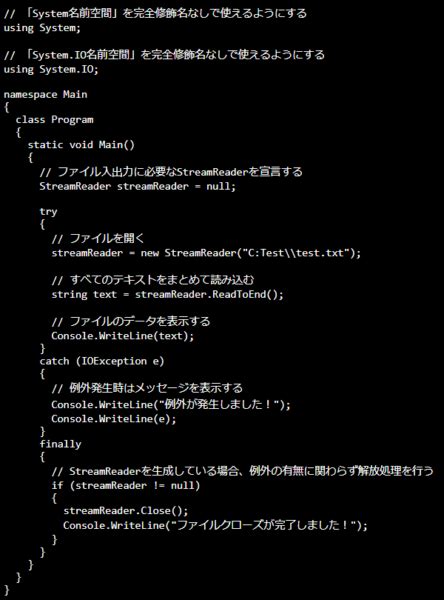 // 「System名前空間」を完全修飾名なしで使えるようにする
using System;

// 「System.IO名前空間」を完全修飾名なしで使えるようにする
using System.IO;

namespace Main
{
  class Program
  {
    static void Main()
    {
      // ファイル入出力に必要なStreamReaderを宣言する
      StreamReader streamReader = null;

      try
      {
        // ファイルを開く
        streamReader = new StreamReader("C:Test\\test.txt");

        // すべてのテキストをまとめて読み込む
        string text = streamReader.ReadToEnd();

        // ファイルのデータを表示する
        Console.WriteLine(text);
      }
      catch (IOException e)
      {
        // 例外発生時はメッセージを表示する
        Console.WriteLine("例外が発生しました！");
        Console.WriteLine(e);
      }
      finally
      {
        // StreamReaderを生成している場合、例外の有無に関わらず解放処理を行う
        if (streamReader != null)
        {
          streamReader.Close();
          Console.WriteLine("ファイルクローズが完了しました！");
        }
      }
    }
  }
}